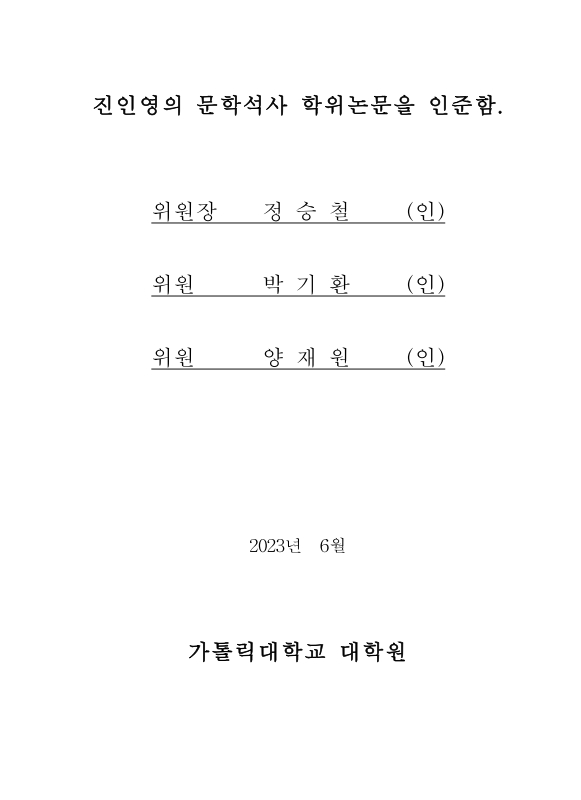 진인영의 문학석사 학위논문을 인준함.

위원장 정 승 철 (인)

위원 박 기 환 (인)

위원 양 재 원 (인)

2023년 6월

가톨릭대학교 대학원